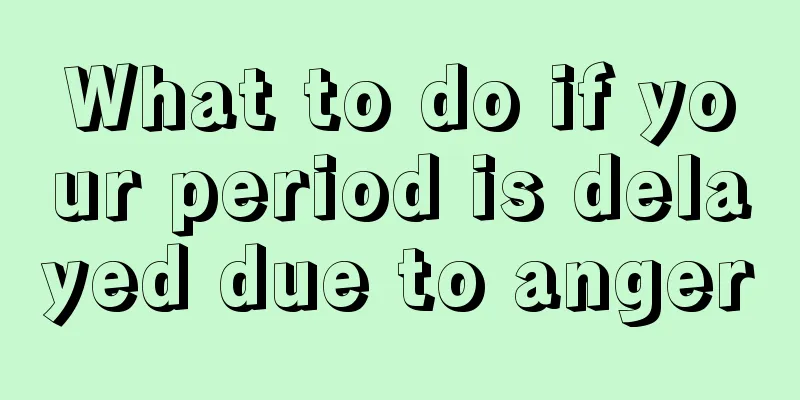 What to do if your period is delayed due to anger